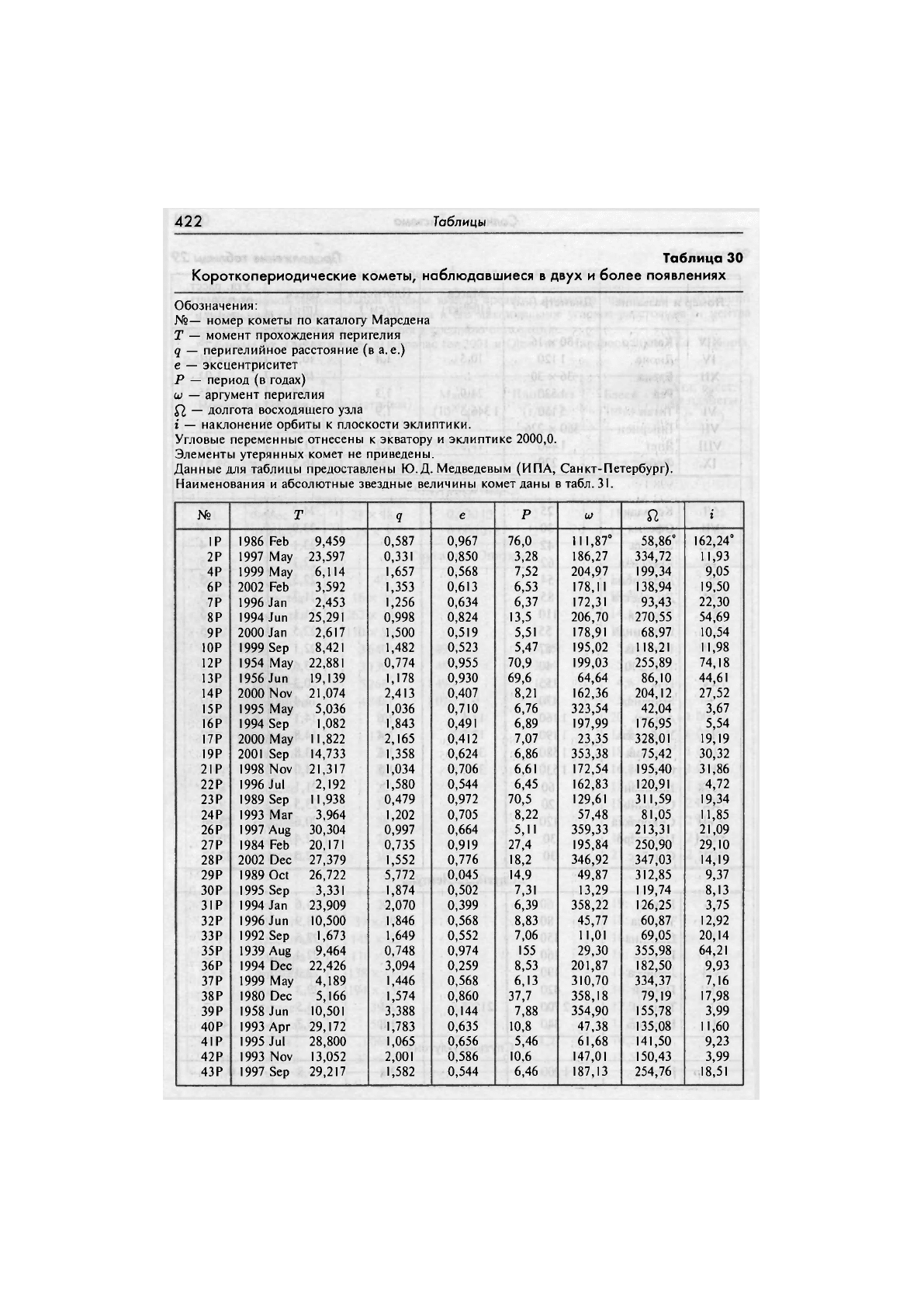 422 Таблицы

Таблица 30

Короткопериодические кометы, наблюдавшиеся в двух и более появлениях

Обозначения:
№— номер кометы по каталогу Марсдена
$T$ — момент прохождения перигелия
$q$ — перигелийное расстояние (в а. е.)
$e$ — эксцентриситет
$P$ — период (в годах)
$\omega$ — аргумент перигелия
$\Omega$ — долгота восходящего узла
$i$ — наклонение орбиты к плоскости эклиптики.
Угловые переменные отнесены к экватору и эклиптике 2000,0.
Элементы утерянных комет не приведены.
Данные для таблицы предоставлены Ю. Д. Медведевым (ИПА, Санкт-Петербург).
Наименования и абсолютные звездные величины комет даны в табл. 31.

| № | $T$ | $q$ | $e$ | $P$ | $\omega$ | $\Omega$ | $i$ |
|---|---|---|---|---|---|---|---|
| 1P | 1986 Feb 9,459 | 0,587 | 0,967 | 76,0 | 111,87° | 58,86° | 162,24° |
| 2P | 1997 May 23,597 | 0,331 | 0,850 | 3,28 | 186,27 | 334,72 | 11,93 |
| 4P | 1999 May 6,114 | 1,657 | 0,568 | 7,52 | 204,97 | 199,34 | 9,05 |
| 6P | 2002 Feb 3,592 | 1,353 | 0,613 | 6,53 | 178,11 | 138,94 | 19,50 |
| 7P | 1996 Jan 2,453 | 1,256 | 0,634 | 6,37 | 172,31 | 93,43 | 22,30 |
| 8P | 1994 Jun 25,291 | 0,998 | 0,824 | 13,5 | 206,70 | 270,55 | 54,69 |
| 9P | 2000 Jan 2,617 | 1,500 | 0,519 | 5,51 | 178,91 | 68,97 | 10,54 |
| 10P | 1999 Sep 8,421 | 1,482 | 0,523 | 5,47 | 195,02 | 118,21 | 11,98 |
| 12P | 1954 May 22,881 | 0,774 | 0,955 | 70,9 | 199,03 | 255,89 | 74,18 |
| 13P | 1956 Jun 19,139 | 1,178 | 0,930 | 69,6 | 64,64 | 86,10 | 44,61 |
| 14P | 2000 Nov 21,074 | 2,413 | 0,407 | 8,21 | 162,36 | 204,12 | 27,52 |
| 15P | 1995 May 5,036 | 1,036 | 0,710 | 6,76 | 323,54 | 42,04 | 3,67 |
| 16P | 1994 Sep 1,082 | 1,843 | 0,491 | 6,89 | 197,99 | 176,95 | 5,54 |
| 17P | 2000 May 11,822 | 2,165 | 0,412 | 7,07 | 23,35 | 328,01 | 19,19 |
| 19P | 2001 Sep 14,733 | 1,358 | 0,624 | 6,86 | 353,38 | 75,42 | 30,32 |
| 21P | 1998 Nov 21,317 | 1,034 | 0,706 | 6,61 | 172,54 | 195,40 | 31,86 |
| 22P | 1996 Jul 2,192 | 1,580 | 0,544 | 6,45 | 162,83 | 120,91 | 4,72 |
| 23P | 1989 Sep 11,938 | 0,479 | 0,972 | 70,5 | 129,61 | 311,59 | 19,34 |
| 24P | 1993 Mar 3,964 | 1,202 | 0,705 | 8,22 | 57,48 | 81,05 | 11,85 |
| 26P | 1997 Aug 30,304 | 0,997 | 0,664 | 5,11 | 359,33 | 213,31 | 21,09 |
| 27P | 1984 Feb 20,171 | 0,735 | 0,919 | 27,4 | 195,84 | 250,90 | 29,10 |
| 28P | 2002 Dec 27,379 | 1,552 | 0,776 | 18,2 | 346,92 | 347,03 | 14,19 |
| 29P | 1989 Oct 26,722 | 5,772 | 0,045 | 14,9 | 49,87 | 312,85 | 9,37 |
| 30P | 1995 Sep 3,331 | 1,874 | 0,502 | 7,31 | 13,29 | 119,74 | 8,13 |
| 31P | 1994 Jan 23,909 | 2,070 | 0,399 | 6,39 | 358,22 | 126,25 | 3,75 |
| 32P | 1996 Jun 10,500 | 1,846 | 0,568 | 8,83 | 45,77 | 60,87 | 12,92 |
| 33P | 1992 Sep 1,673 | 1,649 | 0,552 | 7,06 | 11,01 | 69,05 | 20,14 |
| 35P | 1939 Aug 9,464 | 0,748 | 0,974 | 155 | 29,30 | 355,98 | 64,21 |
| 36P | 1994 Dec 22,426 | 3,094 | 0,259 | 8,53 | 201,87 | 182,50 | 9,93 |
| 37P | 1999 May 4,189 | 1,446 | 0,568 | 6,13 | 310,70 | 334,37 | 7,16 |
| 38P | 1980 Dec 5,166 | 1,574 | 0,860 | 37,7 | 358,18 | 79,19 | 17,98 |
| 39P | 1958 Jun 10,501 | 3,388 | 0,144 | 7,88 | 354,90 | 155,78 | 3,99 |
| 40P | 1993 Apr 29,172 | 1,783 | 0,635 | 10,8 | 47,38 | 135,08 | 11,60 |
| 41P | 1995 Jul 28,800 | 1,065 | 0,656 | 5,46 | 61,68 | 141,50 | 9,23 |
| 42P | 1993 Nov 13,052 | 2,001 | 0,586 | 10,6 | 147,01 | 150,43 | 3,99 |
| 43P | 1997 Sep 29,217 | 1,582 | 0,544 | 6,46 | 187,13 | 254,76 | 18,51 |